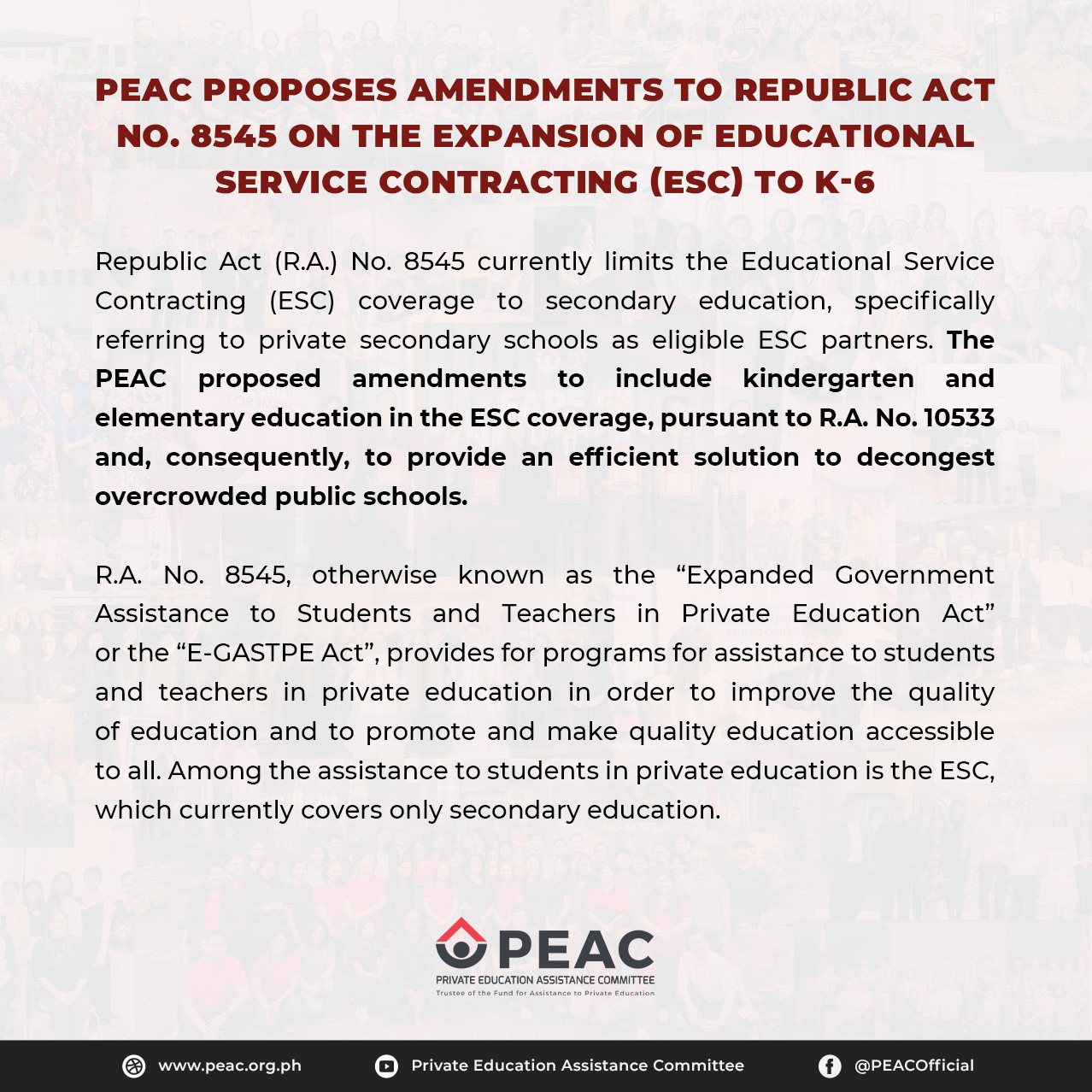 PEAC PROPOSES AMENDMENTS TO REPUBLIC ACT NO. 8545 ON THE EXPANSION OF EDUCATIONAL SERVICE CONTRACTING (ESC) TO K-6

Republic Act (R.A.) No. 8545 currently limits the Educational Service Contracting (ESC) coverage to secondary education, specifically referring to private secondary schools as eligible ESC partners. The PEAC proposed amendments to include kindergarten and elementary education in the ESC coverage, pursuant to R.A. No. 10533 and, consequently, to provide an efficient solution to decongest overcrowded public schools.

R.A. No. 8545, otherwise known as the “Expanded Government Assistance to Students and Teachers in Private Education Act” or the “E-GASTPE Act”, provides for programs for assistance to students and teachers in private education in order to improve the quality of education and to promote and make quality education accessible to all. Among the assistance to students in private education is the ESC, which currently covers only secondary education.

PEAC
PRIVATE EDUCATION ASSISTANCE COMMITTEE
Trustee of the Fund for Assistance to Private Education

www.peac.org.ph Private Education Assistance Committee @PEACOfficial